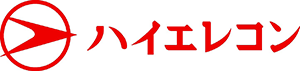 ハイエレコン